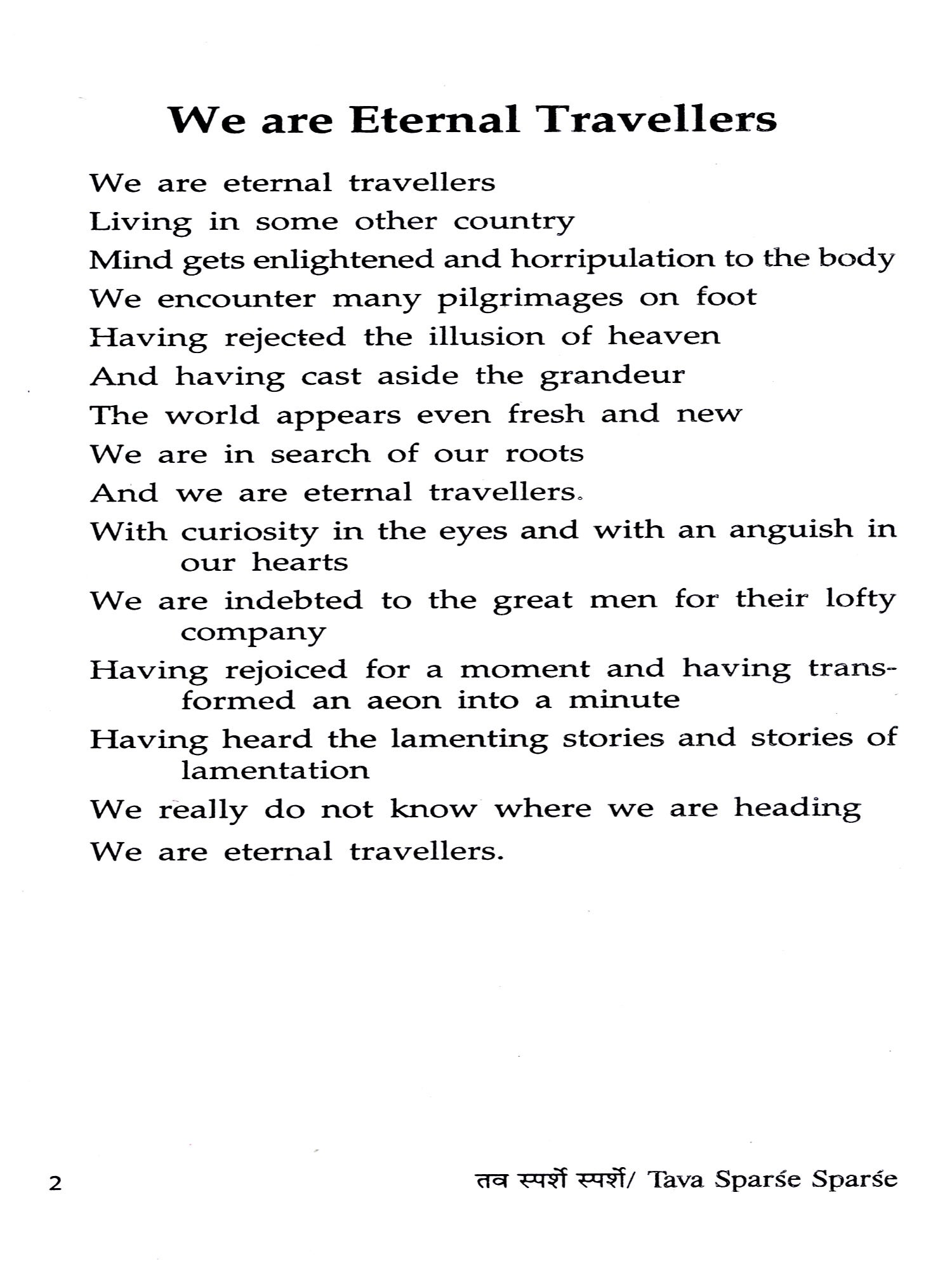 We are Eternal Travellers

We are eternal travellers
Living in some other country
Mind gets enlightened and horripulation to the body
We encounter many pilgrimages on foot
Having rejected the illusion of heaven
And having cast aside the grandeur
The world appears even fresh and new
We are in search of our roots
And we are eternal travellers.
With curiosity in the eyes and with an anguish in our hearts
We are indebted to the great men for their lofty company
Having rejoiced for a moment and having transformed an aeon into a minute
Having heard the lamenting stories and stories of lamentation
We really do not know where we are heading
We are eternal travellers.

2

तव स्पर्शे स्पर्शे/ Tava Sparśe Sparśe